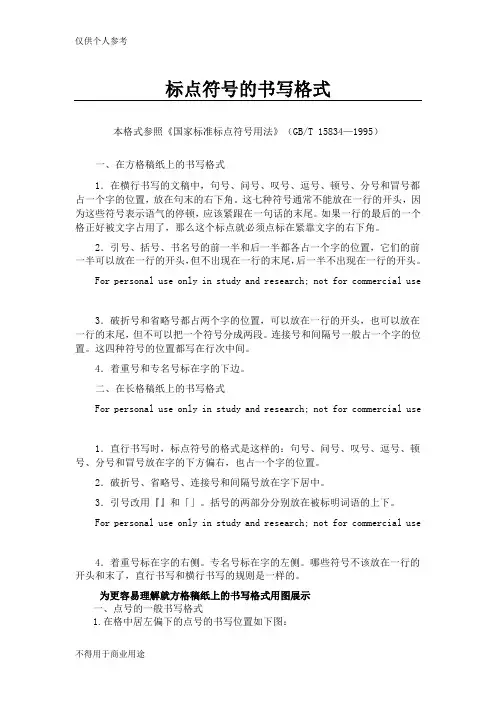 仅供个人参考

标点符号的书写格式

本格式参照《国家标准标点符号用法》（GB/T 15834—1995）

一、在方格稿纸上的书写格式

1．在横行书写的文稿中，句号、问号、叹号、逗号、顿号、分号和冒号都占一个字的位置，放在句末的右下角。这七种符号通常不能放在一行的开头，因为这些符号表示语气的停顿，应该紧跟在一句话的末尾。如果一行的最后的一个格正好被文字占用了，那么这个标点就必须点标在紧靠文字的右下角。

2．引号、括号、书名号的前一半和后一半都各占一个字的位置，它们的前一半可以放在一行的开头，但不出现在一行的末尾，后一半不出现在一行的开头。

For personal use only in study and research; not for commercial use

3．破折号和省略号都占两个字的位置，可以放在一行的开头，也可以放在一行的末尾，但不可以把一个符号分成两段。连接号和间隔号一般占一个字的位置。这四种符号的位置都写在行次中间。

4．着重号和专名号标在字的下边。

二、在长格稿纸上的书写格式

For personal use only in study and research; not for commercial use

1．直行书写时，标点符号的格式是这样的：句号、问号、叹号、逗号、顿号、分号和冒号放在字的下方偏右，也占一个字的位置。

2．破折号、省略号、连接号和间隔号放在字下居中。

3．引号改用『』和「」。括号的两部分分别放在被标明词语的上下。

For personal use only in study and research; not for commercial use

4．着重号标在字的右侧。专名号标在字的左侧。哪些符号不该放在一行的开头和末了，直行书写和横行书写的规则是一样的。

为更容易理解就方格稿纸上的书写格式用图展示
一、点号的一般书写格式
1.在格中居左偏下的点号的书写位置如下图:

不得用于商业用途